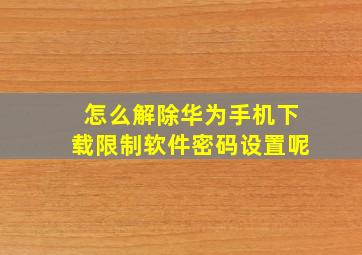 怎么解除华为手机下载限制软件密码设置呢